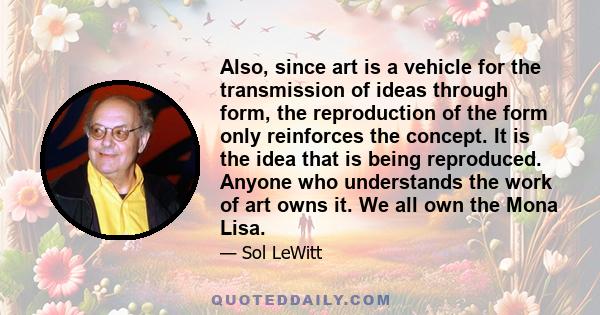 Also, since art is a vehicle for the transmission of ideas through form, the reproduction of the form only reinforces the concept. It is the idea that is being reproduced. Anyone who understands the work of art owns it. We all own the Mona Lisa.

— Sol LeWitt

QUOTEDDAILY.COM